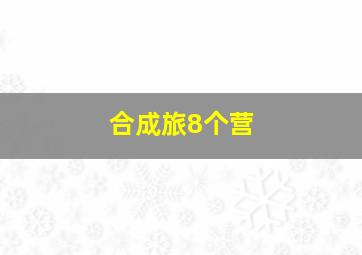 合成旅8个营